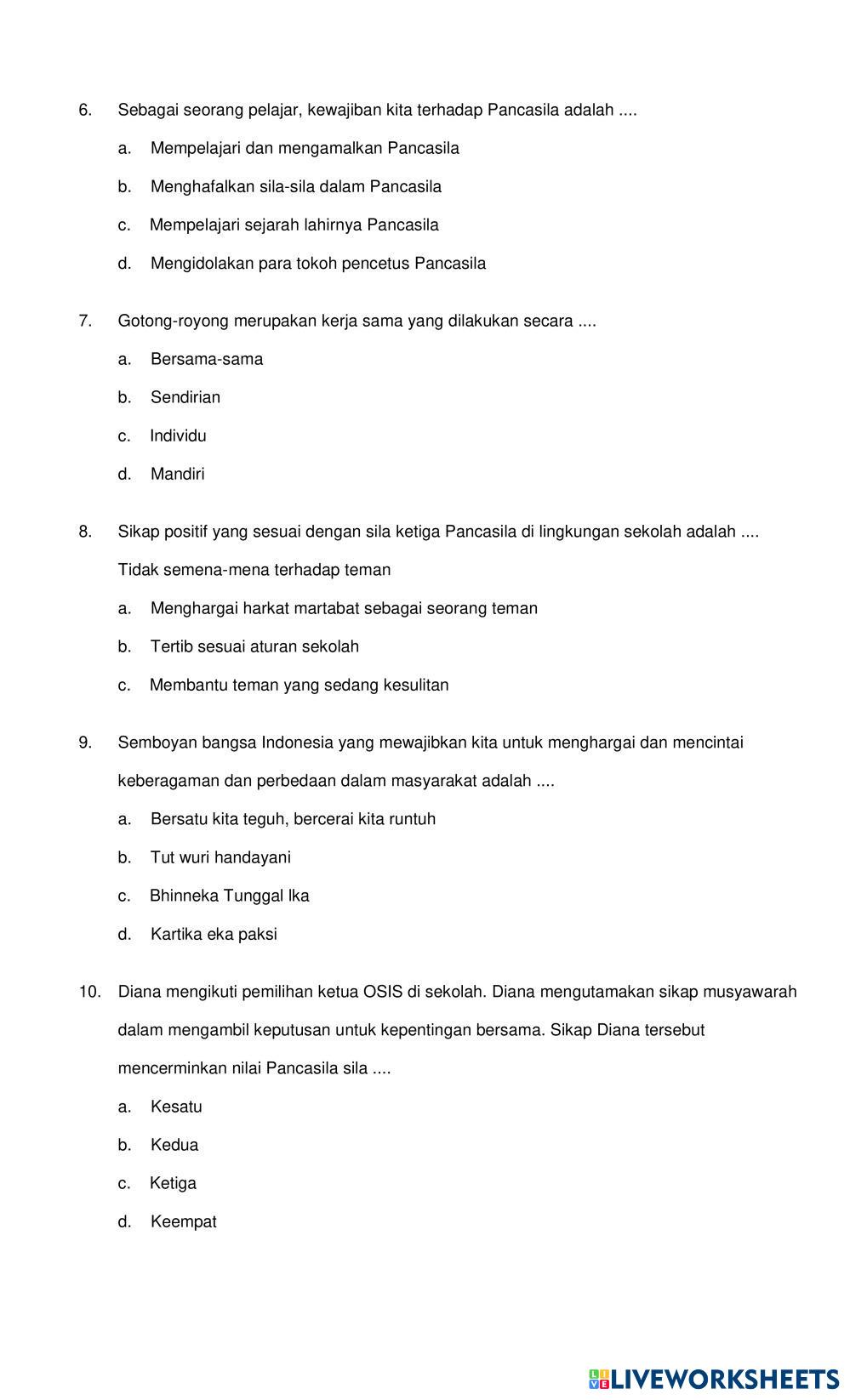 6. Sebagai seorang pelajar, kewajiban kita terhadap Pancasila adalah ....

a. Mempelajari dan mengamalkan Pancasila

b. Menghafalkan sila-sila dalam Pancasila

c. Mempelajari sejarah lahirnya Pancasila

d. Mengidolakan para tokoh pencetus Pancasila

7. Gotong-royong merupakan kerja sama yang dilakukan secara ....

a. Bersama-sama

b. Sendirian

c. Individu

d. Mandiri

8. Sikap positif yang sesuai dengan sila ketiga Pancasila di lingkungan sekolah adalah ....

Tidak semena-mena terhadap teman

a. Menghargai harkat martabat sebagai seorang teman

b. Tertib sesuai aturan sekolah

c. Membantu teman yang sedang kesulitan

9. Semboyan bangsa Indonesia yang mewajibkan kita untuk menghargai dan mencintai keberagaman dan perbedaan dalam masyarakat adalah ....

a. Bersatu kita teguh, bercerai kita runtuh

b. Tut wuri handayani

c. Bhinneka Tunggal Ika

d. Kartika eka paksi

10. Diana mengikuti pemilihan ketua OSIS di sekolah. Diana mengutamakan sikap musyawarah dalam mengambil keputusan untuk kepentingan bersama. Sikap Diana tersebut mencerminkan nilai Pancasila sila ....

a. Kesatu

b. Kedua

c. Ketiga

d. Keempat

LIVEWORKSHEETS